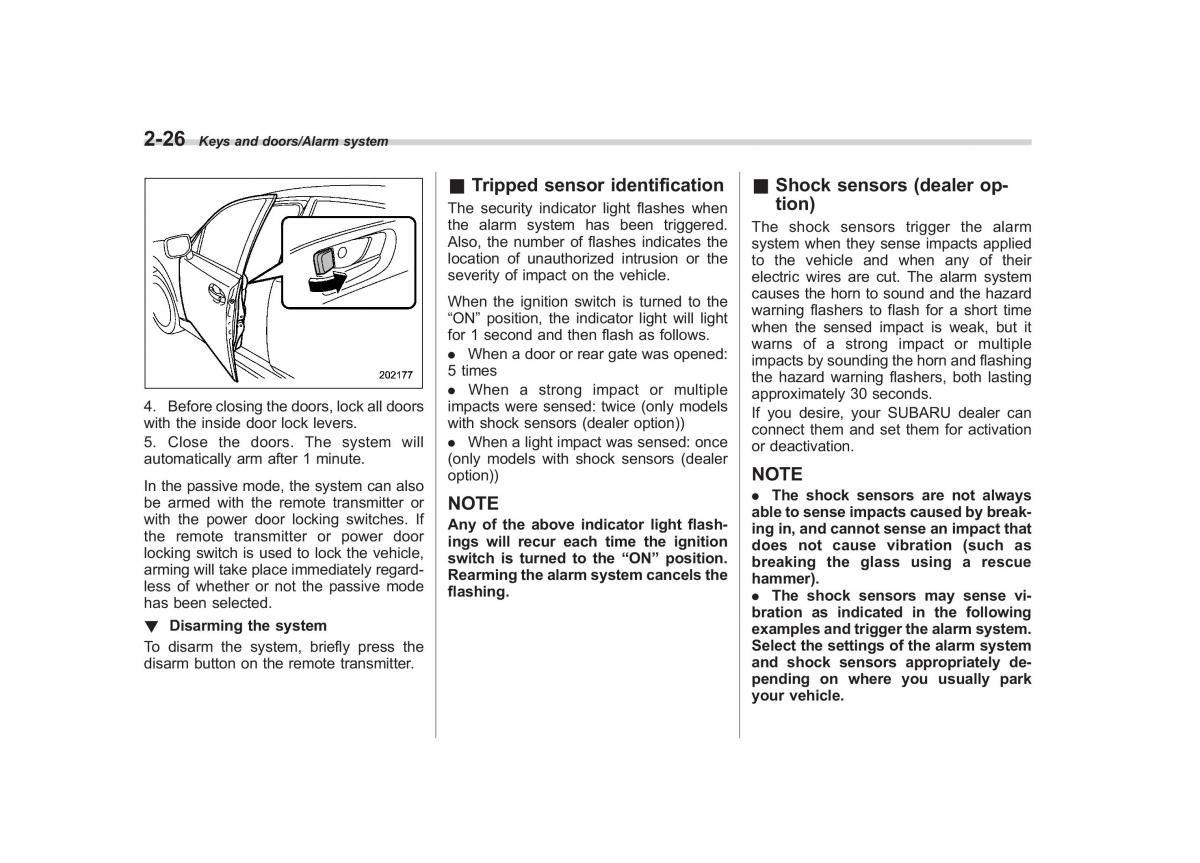 2-26 Keys and doors/Alarm system

202177

4. Before closing the doors, lock all doors with the inside door lock levers.

5. Close the doors. The system will automatically arm after 1 minute.

In the passive mode, the system can also be armed with the remote transmitter or with the power door locking switches. If the remote transmitter or power door locking switch is used to lock the vehicle, arming will take place immediately regardless of whether or not the passive mode has been selected.

▼ Disarming the system

To disarm the system, briefly press the disarm button on the remote transmitter.

■ Tripped sensor identification

The security indicator light flashes when the alarm system has been triggered. Also, the number of flashes indicates the location of unauthorized intrusion or the severity of impact on the vehicle.

When the ignition switch is turned to the "ON" position, the indicator light will light for 1 second and then flash as follows.

● When a door or rear gate was opened: 5 times

● When a strong impact or multiple impacts were sensed: twice (only models with shock sensors (dealer option))

● When a light impact was sensed: once (only models with shock sensors (dealer option))

NOTE

Any of the above indicator light flashings will recur each time the ignition switch is turned to the "ON" position. Rearming the alarm system cancels the flashing.

■ Shock sensors (dealer option)

The shock sensors trigger the alarm system when they sense impacts applied to the vehicle and when any of their electric wires are cut. The alarm system causes the horn to sound and the hazard warning flashers to flash for a short time when the sensed impact is weak, but it warns of a strong impact or multiple impacts by sounding the horn and flashing the hazard warning flashers, both lasting approximately 30 seconds.

If you desire, your SUBARU dealer can connect them and set them for activation or deactivation.

NOTE

● The shock sensors are not always able to sense impacts caused by breaking in, and cannot sense an impact that does not cause vibration (such as breaking the glass using a rescue hammer).

● The shock sensors may sense vibration as indicated in the following examples and trigger the alarm system. Select the settings of the alarm system and shock sensors appropriately depending on where you usually park your vehicle.